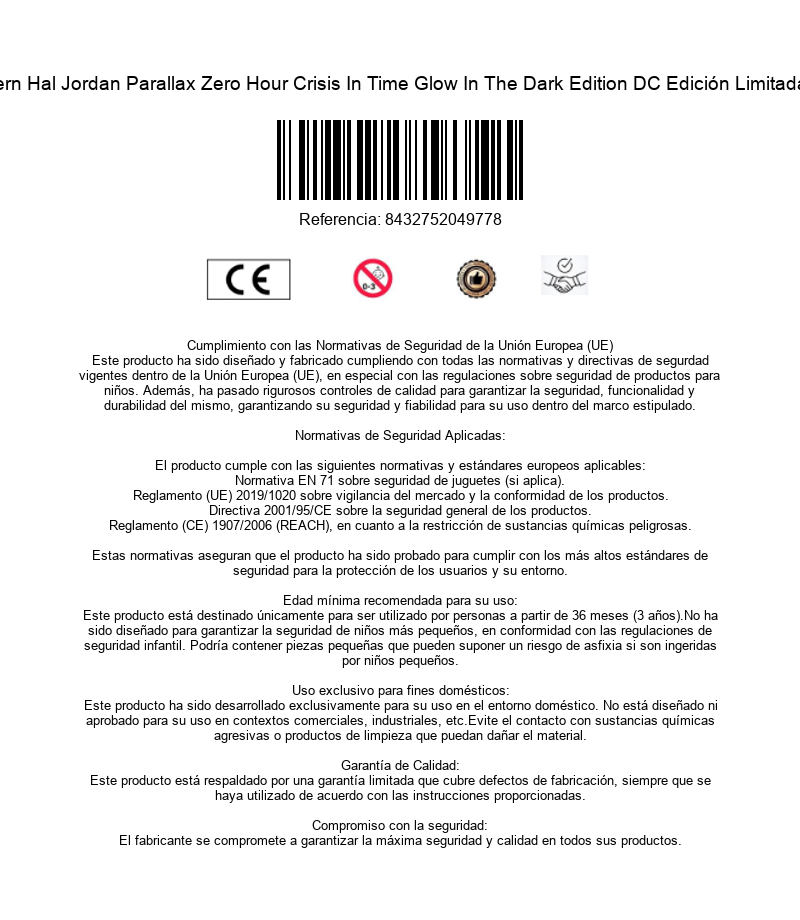 ern Hal Jordan Parallax Zero Hour Crisis In Time Glow In The Dark Edition DC Edición Limitada

Referencia: 8432752049778

CE

0-3

Cumplimiento con las Normativas de Seguridad de la Unión Europea (UE)
Este producto ha sido diseñado y fabricado cumpliendo con todas las normativas y directivas de segurdad vigentes dentro de la Unión Europea (UE), en especial con las regulaciones sobre seguridad de productos para niños. Además, ha pasado rigurosos controles de calidad para garantizar la seguridad, funcionalidad y durabilidad del mismo, garantizando su seguridad y fiabilidad para su uso dentro del marco estipulado.

Normativas de Seguridad Aplicadas:

El producto cumple con las siguientes normativas y estándares europeos aplicables:
Normativa EN 71 sobre seguridad de juguetes (si aplica).
Reglamento (UE) 2019/1020 sobre vigilancia del mercado y la conformidad de los productos.
Directiva 2001/95/CE sobre la seguridad general de los productos.
Reglamento (CE) 1907/2006 (REACH), en cuanto a la restricción de sustancias químicas peligrosas.

Estas normativas aseguran que el producto ha sido probado para cumplir con los más altos estándares de seguridad para la protección de los usuarios y su entorno.

Edad mínima recomendada para su uso:
Este producto está destinado únicamente para ser utilizado por personas a partir de 36 meses (3 años).No ha sido diseñado para garantizar la seguridad de niños más pequeños, en conformidad con las regulaciones de seguridad infantil. Podría contener piezas pequeñas que pueden suponer un riesgo de asfixia si son ingeridas por niños pequeños.

Uso exclusivo para fines domésticos:
Este producto ha sido desarrollado exclusivamente para su uso en el entorno doméstico. No está diseñado ni aprobado para su uso en contextos comerciales, industriales, etc.Evite el contacto con sustancias químicas agresivas o productos de limpieza que puedan dañar el material.

Garantía de Calidad:
Este producto está respaldado por una garantía limitada que cubre defectos de fabricación, siempre que se haya utilizado de acuerdo con las instrucciones proporcionadas.

Compromiso con la seguridad:
El fabricante se compromete a garantizar la máxima seguridad y calidad en todos sus productos.